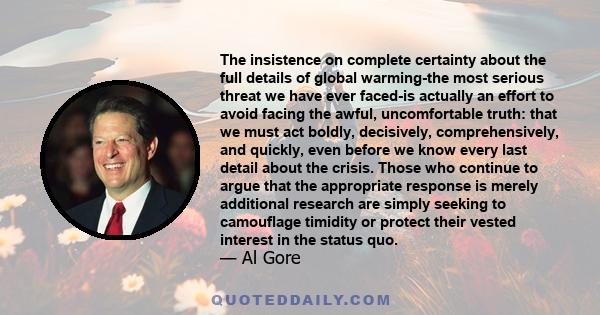 The insistence on complete certainty about the full details of global warming-the most serious threat we have ever faced-is actually an effort to avoid facing the awful, uncomfortable truth: that we must act boldly, decisively, comprehensively, and quickly, even before we know every last detail about the crisis. Those who continue to argue that the appropriate response is merely additional research are simply seeking to camouflage timidity or protect their vested interest in the status quo.
— Al Gore

QUOTEDDAILY.COM